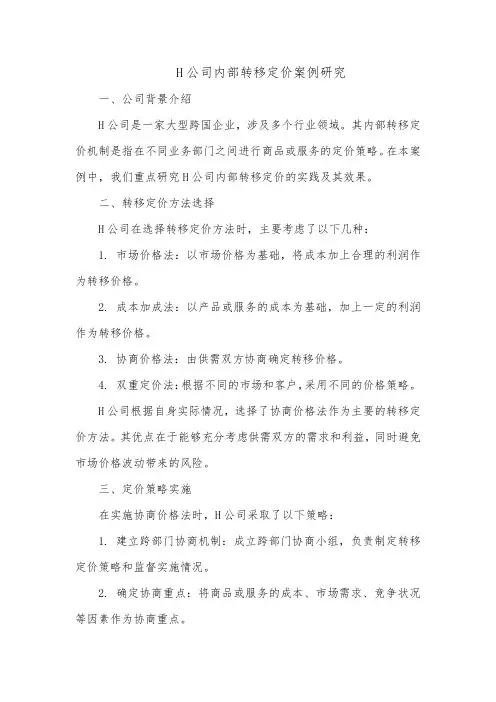 H公司内部转移定价案例研究

一、公司背景介绍

H公司是一家大型跨国企业，涉及多个行业领域。其内部转移定价机制是指在不同业务部门之间进行商品或服务的定价策略。在本案例中，我们重点研究H公司内部转移定价的实践及其效果。

二、转移定价方法选择

H公司在选择转移定价方法时，主要考虑了以下几种：

1. 市场价格法：以市场价格为基础，将成本加上合理的利润作为转移价格。

2. 成本加成法：以产品或服务的成本为基础，加上一定的利润作为转移价格。

3. 协商价格法：由供需双方协商确定转移价格。

4. 双重定价法：根据不同的市场和客户，采用不同的价格策略。

H公司根据自身实际情况，选择了协商价格法作为主要的转移定价方法。其优点在于能够充分考虑供需双方的需求和利益，同时避免市场价格波动带来的风险。

三、定价策略实施

在实施协商价格法时，H公司采取了以下策略：

1. 建立跨部门协商机制：成立跨部门协商小组，负责制定转移定价策略和监督实施情况。

2. 确定协商重点：将商品或服务的成本、市场需求、竞争状况等因素作为协商重点。